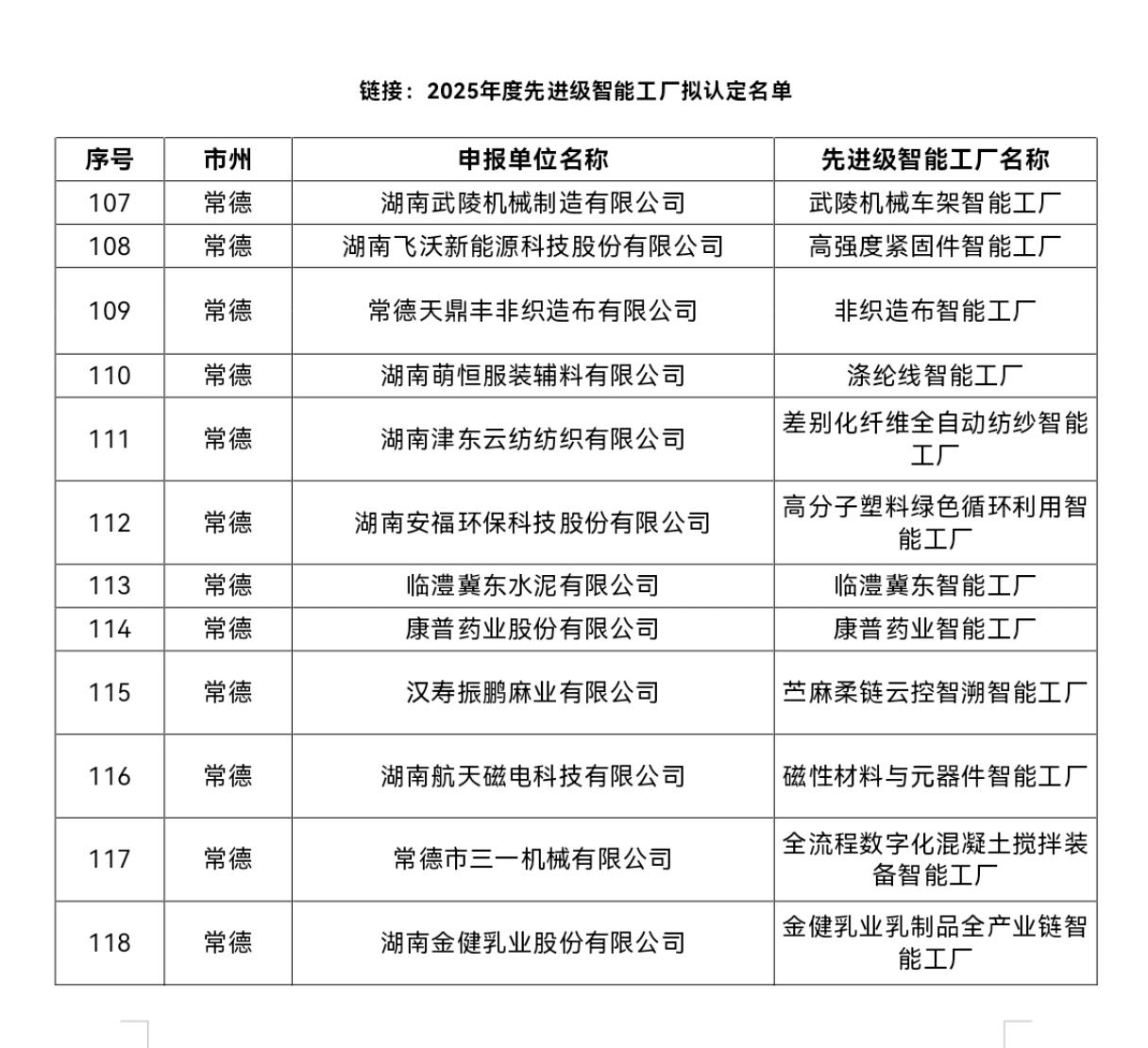 链接：2025年度先进级智能工厂拟认定名单

| 序号 | 市州 | 申报单位名称 | 先进级智能工厂名称 |
|---|---|---|---|
| 107 | 常德 | 湖南武陵机械制造有限公司 | 武陵机械车架智能工厂 |
| 108 | 常德 | 湖南飞沃新能源科技股份有限公司 | 高强度紧固件智能工厂 |
| 109 | 常德 | 常德天鼎丰非织造布有限公司 | 非织造布智能工厂 |
| 110 | 常德 | 湖南萌恒服装辅料有限公司 | 涤纶线智能工厂 |
| 111 | 常德 | 湖南津东云纺纺织有限公司 | 差别化纤维全自动纺纱智能工厂 |
| 112 | 常德 | 湖南安福环保科技股份有限公司 | 高分子塑料绿色循环利用智能工厂 |
| 113 | 常德 | 临澧冀东水泥有限公司 | 临澧冀东智能工厂 |
| 114 | 常德 | 康普药业股份有限公司 | 康普药业智能工厂 |
| 115 | 常德 | 汉寿振鹏麻业有限公司 | 苎麻柔链云控智溯智能工厂 |
| 116 | 常德 | 湖南航天磁电科技有限公司 | 磁性材料与元器件智能工厂 |
| 117 | 常德 | 常德市三一机械有限公司 | 全流程数字化混凝土搅拌装备智能工厂 |
| 118 | 常德 | 湖南金健乳业股份有限公司 | 金健乳业乳制品全产业链智能工厂 |